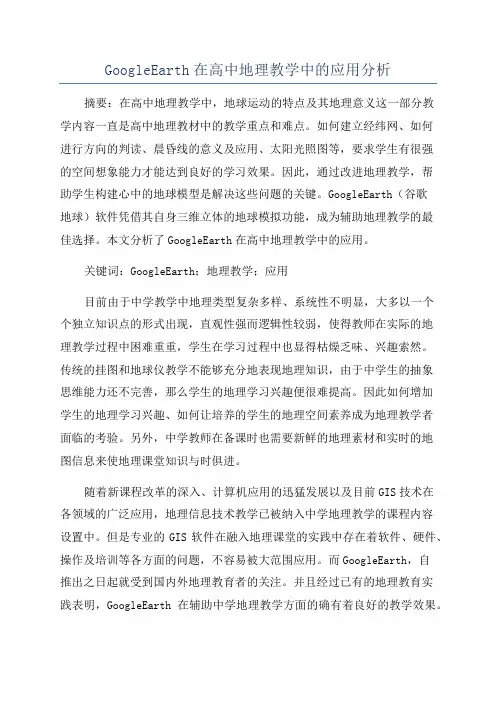 GoogleEarth 在高中地理教学中的应用分析

摘要：在高中地理教学中，地球运动的特点及其地理意义这一部分教学内容一直是高中地理教材中的教学重点和难点。如何建立经纬网、如何进行方向的判读、晨昏线的意义及应用、太阳光照图等，要求学生有很强的空间想象能力才能达到良好的学习效果。因此，通过改进地理教学，帮助学生构建心中的地球模型是解决这些问题的关键。GoogleEarth（谷歌地球）软件凭借其自身三维立体的地球模拟功能，成为辅助地理教学的最佳选择。本文分析了 GoogleEarth 在高中地理教学中的应用。

关键词：GoogleEarth；地理教学；应用

目前由于中学教学中地理类型复杂多样、系统性不明显，大多以一个个独立知识点的形式出现，直观性强而逻辑性较弱，使得教师在实际的地理教学过程中困难重重，学生在学习过程中也显得枯燥乏味、兴趣索然。传统的挂图和地球仪教学不能够充分地表现地理知识，由于中学生的抽象思维能力还不完善，那么学生的地理学习兴趣便很难提高。因此如何增加学生的地理学习兴趣、如何让培养的学生的地理空间素养成为地理教学者面临的考验。另外，中学教师在备课时也需要新鲜的地理素材和实时的地图信息来使地理课堂知识与时俱进。

随着新课程改革的深入、计算机应用的迅猛发展以及目前 GIS 技术在各领域的广泛应用，地理信息技术教学已被纳入中学地理教学的课程内容设置中。但是专业的 GIS 软件在融入地理课堂的实践中存在着软件、硬件、操作及培训等各方面的问题，不容易被大范围应用。而 GoogleEarth，自推出之日起就受到国内外地理教育者的关注。并且经过已有的地理教育实践表明，GoogleEarth 在辅助中学地理教学方面的确有着良好的教学效果。